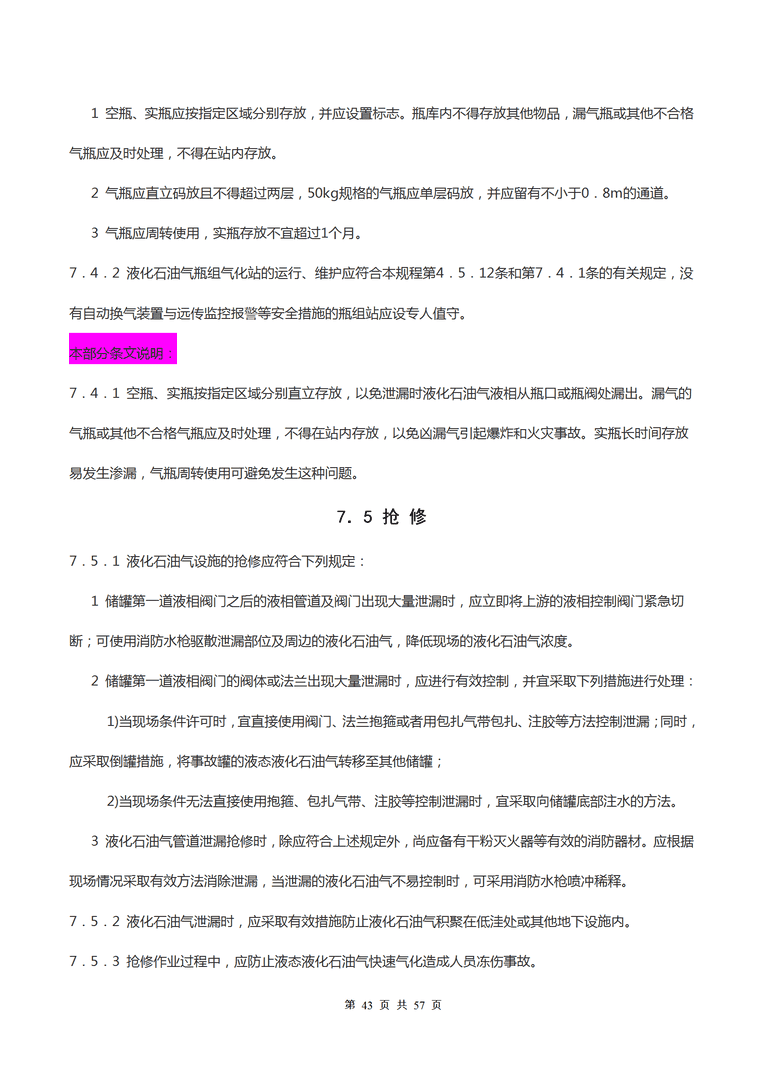 1 空瓶、实瓶应按指定区域分别存放，并应设置标志。瓶库内不得存放其他物品，漏气瓶或其他不合格气瓶应及时处理，不得在站内存放。

2 气瓶应直立码放且不得超过两层，50kg规格的气瓶应单层码放，并应留有不小于0．8m的通道。

3 气瓶应周转使用，实瓶存放不宜超过1个月。

7．4．2 液化石油气瓶组气化站的运行、维护应符合本规程第4．5．12条和第7．4．1条的有关规定，没有自动换气装置与远传监控报警等安全措施的瓶组站应设专人值守。

本部分条文说明：

7．4．1 空瓶、实瓶按指定区域分别直立存放，以免泄漏时液化石油气液相从瓶口或瓶阀处漏出。漏气的气瓶或其他不合格气瓶应及时处理，不得在站内存放，以免凶漏气引起爆炸和火灾事故。实瓶长时间存放易发生渗漏，气瓶周转使用可避免发生这种问题。

7．5 抢 修

7．5．1 液化石油气设施的抢修应符合下列规定：

1 储罐第一道液相阀门之后的液相管道及阀门出现大量泄漏时，应立即将上游的液相控制阀门紧急切断；可使用消防水枪驱散泄漏部位及周边的液化石油气，降低现场的液化石油气浓度。

2 储罐第一道液相阀门的阀体或法兰出现大量泄漏时，应进行有效控制，并宜采取下列措施进行处理：

1)当现场条件许可时，宜直接使用阀门、法兰抱箍或者用包扎气带包扎、注胶等方法控制泄漏；同时，应采取倒罐措施，将事故罐的液态液化石油气转移至其他储罐；

2)当现场条件无法直接使用抱箍、包扎气带、注胶等控制泄漏时，宜采取向储罐底部注水的方法。

3 液化石油气管道泄漏抢修时，除应符合上述规定外，尚应备有干粉灭火器等有效的消防器材。应根据现场情况采取有效方法消除泄漏，当泄漏的液化石油气不易控制时，可采用消防水枪喷冲稀释。

7．5．2 液化石油气泄漏时，应采取有效措施防止液化石油气积聚在低洼处或其他地下设施内。

7．5．3 抢修作业过程中，应防止液态液化石油气快速气化造成人员冻伤事故。

第 43 页 共 57 页